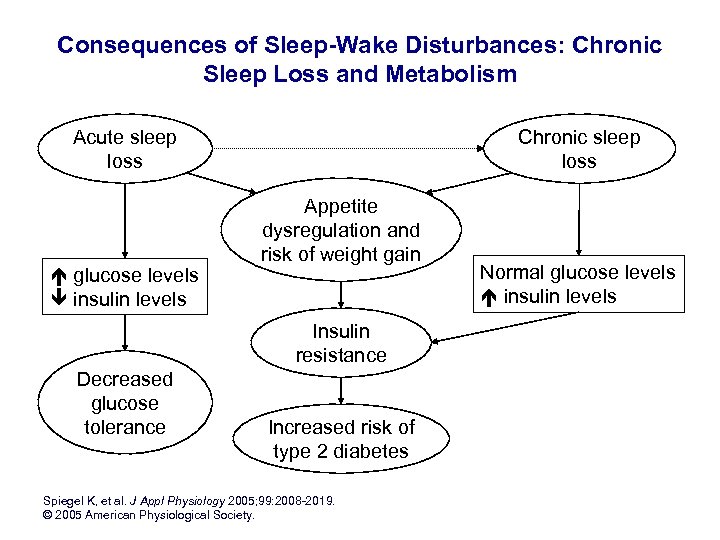 Consequences of Sleep-Wake Disturbances: Chronic Sleep Loss and Metabolism

Acute sleep loss

Chronic sleep loss

Appetite dysregulation and risk of weight gain

↑ glucose levels
↓ insulin levels

Normal glucose levels
↑ insulin levels

Insulin resistance

Decreased glucose tolerance

Increased risk of type 2 diabetes

Spiegel K, et al. J Appl Physiology 2005;99:2008-2019.
© 2005 American Physiological Society.